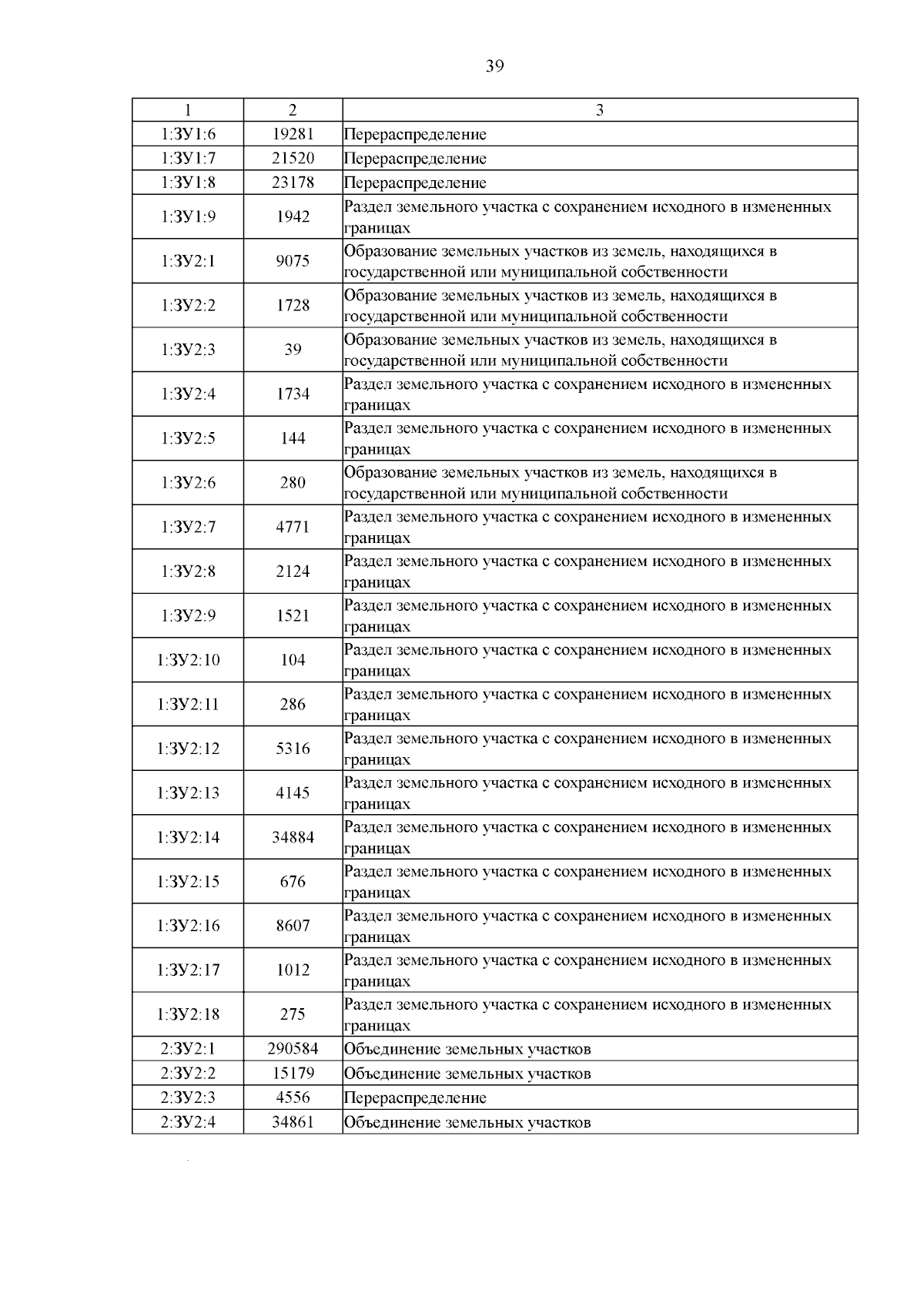 39

| 1 | 2 | 3 |
|---|---|---|
| 1:ЗУ1:6 | 19281 | Перераспределение |
| 1:ЗУ1:7 | 21520 | Перераспределение |
| 1:ЗУ1:8 | 23178 | Перераспределение |
| 1:ЗУ1:9 | 1942 | Раздел земельного участка с сохранением исходного в измененных границах |
| 1:ЗУ2:1 | 9075 | Образование земельных участков из земель, находящихся в государственной или муниципальной собственности |
| 1:ЗУ2:2 | 1728 | Образование земельных участков из земель, находящихся в государственной или муниципальной собственности |
| 1:ЗУ2:3 | 39 | Образование земельных участков из земель, находящихся в государственной или муниципальной собственности |
| 1:ЗУ2:4 | 1734 | Раздел земельного участка с сохранением исходного в измененных границах |
| 1:ЗУ2:5 | 144 | Раздел земельного участка с сохранением исходного в измененных границах |
| 1:ЗУ2:6 | 280 | Образование земельных участков из земель, находящихся в государственной или муниципальной собственности |
| 1:ЗУ2:7 | 4771 | Раздел земельного участка с сохранением исходного в измененных границах |
| 1:ЗУ2:8 | 2124 | Раздел земельного участка с сохранением исходного в измененных границах |
| 1:ЗУ2:9 | 1521 | Раздел земельного участка с сохранением исходного в измененных границах |
| 1:ЗУ2:10 | 104 | Раздел земельного участка с сохранением исходного в измененных границах |
| 1:ЗУ2:11 | 286 | Раздел земельного участка с сохранением исходного в измененных границах |
| 1:ЗУ2:12 | 5316 | Раздел земельного участка с сохранением исходного в измененных границах |
| 1:ЗУ2:13 | 4145 | Раздел земельного участка с сохранением исходного в измененных границах |
| 1:ЗУ2:14 | 34884 | Раздел земельного участка с сохранением исходного в измененных границах |
| 1:ЗУ2:15 | 676 | Раздел земельного участка с сохранением исходного в измененных границах |
| 1:ЗУ2:16 | 8607 | Раздел земельного участка с сохранением исходного в измененных границах |
| 1:ЗУ2:17 | 1012 | Раздел земельного участка с сохранением исходного в измененных границах |
| 1:ЗУ2:18 | 275 | Раздел земельного участка с сохранением исходного в измененных границах |
| 2:ЗУ2:1 | 290584 | Объединение земельных участков |
| 2:ЗУ2:2 | 15179 | Объединение земельных участков |
| 2:ЗУ2:3 | 4556 | Перераспределение |
| 2:ЗУ2:4 | 34861 | Объединение земельных участков |